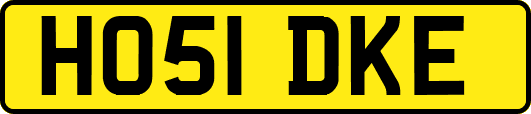 HO51 DKE